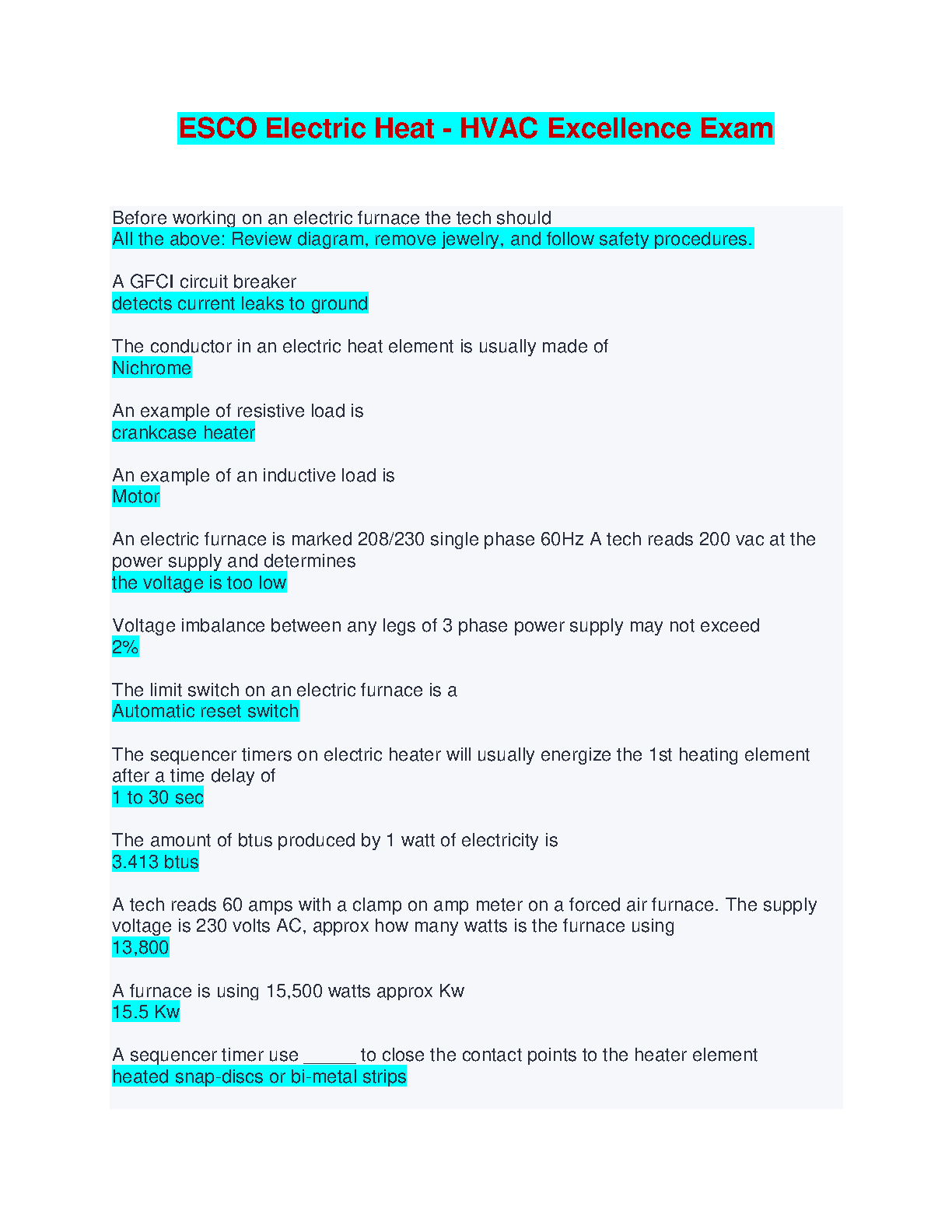 ESCO Electric Heat - HVAC Excellence Exam

Before working on an electric furnace the tech should
All the above: Review diagram, remove jewelry, and follow safety procedures.

A GFCI circuit breaker
detects current leaks to ground

The conductor in an electric heat element is usually made of
Nichrome

An example of resistive load is
crankcase heater

An example of an inductive load is
Motor

An electric furnace is marked 208/230 single phase 60Hz A tech reads 200 vac at the power supply and determines
the voltage is too low

Voltage imbalance between any legs of 3 phase power supply may not exceed
2%

The limit switch on an electric furnace is a
Automatic reset switch

The sequencer timers on electric heater will usually energize the 1st heating element after a time delay of
1 to 30 sec

The amount of btus produced by 1 watt of electricity is
3.413 btus

A tech reads 60 amps with a clamp on amp meter on a forced air furnace. The supply voltage is 230 volts AC, approx how many watts is the furnace using
13,800

A furnace is using 15,500 watts approx Kw
15.5 Kw

A sequencer timer use ______ to close the contact points to the heater element
heated snap-discs or bi-metal strips